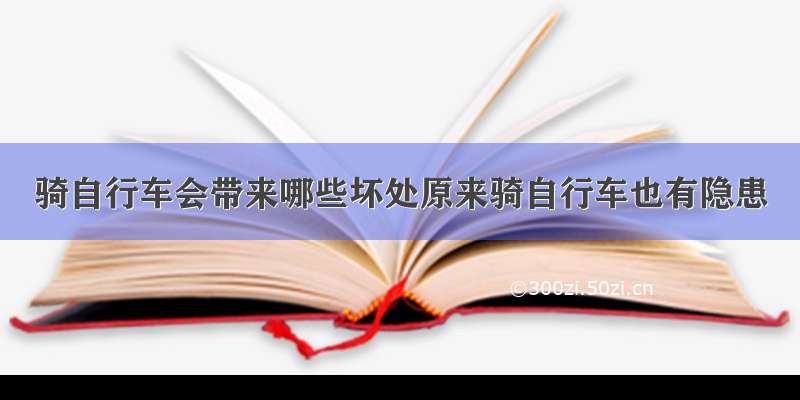 骑自行车会带来哪些坏处原来骑自行车也有隐患

©300zi.50zi.cn